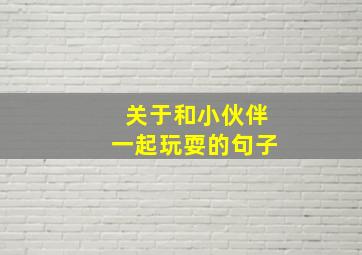 关于和小伙伴
一起玩耍的句子